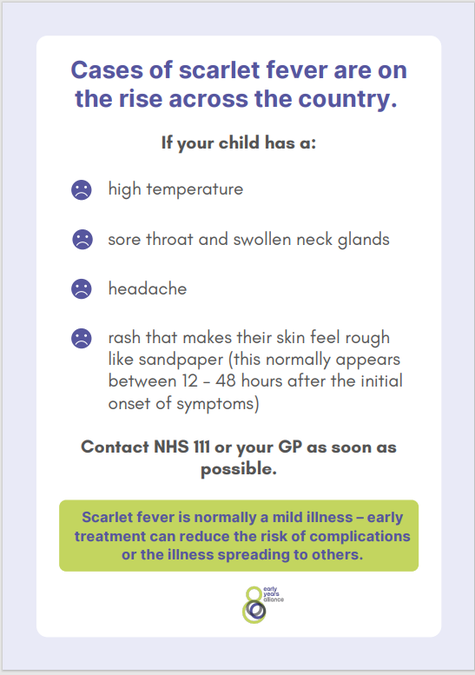 Cases of scarlet fever are on the rise across the country.

If your child has a:

high temperature

sore throat and swollen neck glands

headache

rash that makes their skin feel rough like sandpaper (this normally appears between 12 - 48 hours after the initial onset of symptoms)

Contact NHS 111 or your GP as soon as possible.

Scarlet fever is normally a mild illness – early treatment can reduce the risk of complications or the illness spreading to others.

early years alliance